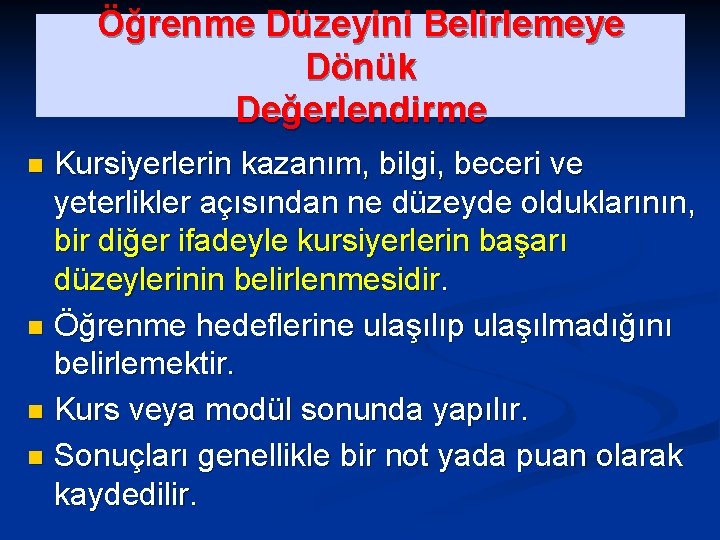 Öğrenme Düzeyini Belirlemeye Dönük Değerlendirme

Kursiyerlerin kazanım, bilgi, beceri ve yeterlikler açısından ne düzeyde olduklarının, bir diğer ifadeyle kursiyerlerin başarı düzeylerinin belirlenmesidir.

Öğrenme hedeflerine ulaşılıp ulaşılmadığını belirlemektir.

Kurs veya modül sonunda yapılır.

Sonuçları genellikle bir not yada puan olarak kaydedilir.